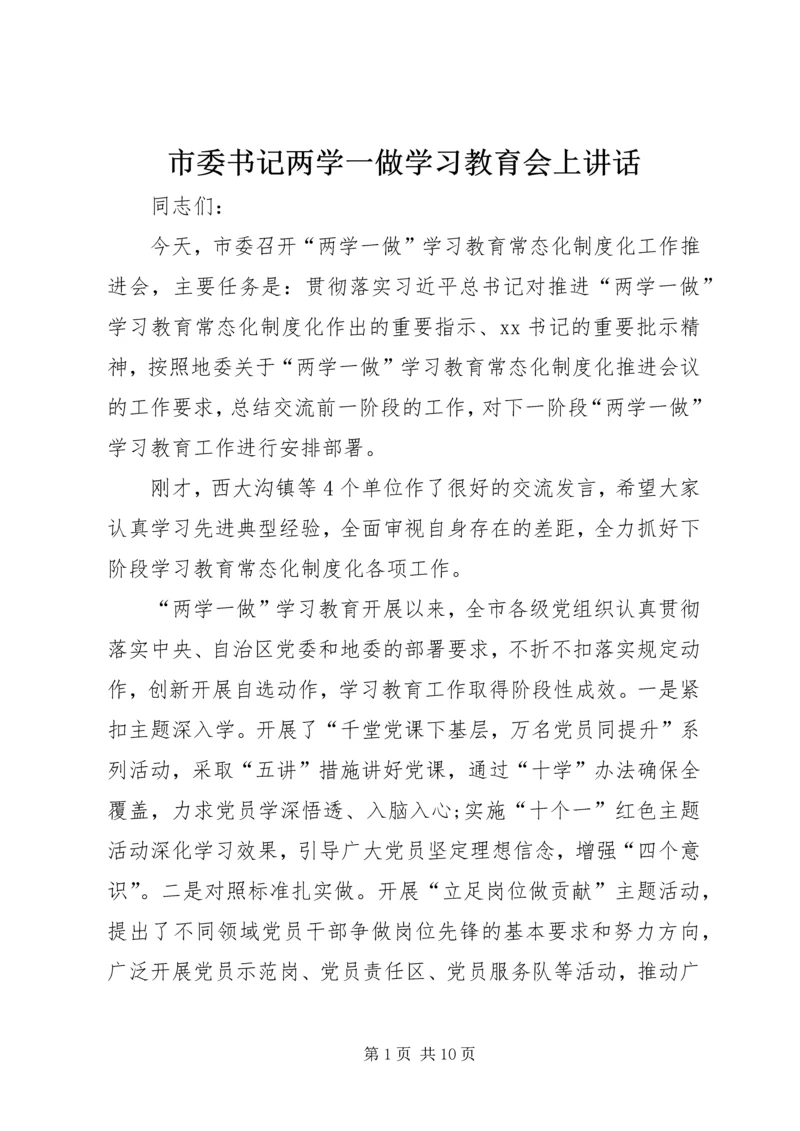 市委书记两学一做学习教育会上讲话

同志们：

今天，市委召开“两学一做”学习教育常态化制度化工作推进会，主要任务是：贯彻落实习近平总书记对推进“两学一做”学习教育常态化制度化作出的重要指示、xx书记的重要批示精神，按照地委关于“两学一做”学习教育常态化制度化推进会议的工作要求，总结交流前一阶段的工作，对下一阶段“两学一做”学习教育工作进行安排部署。

刚才，西大沟镇等4个单位作了很好的交流发言，希望大家认真学习先进典型经验，全面审视自身存在的差距，全力抓好下阶段学习教育常态化制度化各项工作。

“两学一做”学习教育开展以来，全市各级党组织认真贯彻落实中央、自治区党委和地委的部署要求，不折不扣落实规定动作，创新开展自选动作，学习教育工作取得阶段性成效。一是紧扣主题深入学。开展了“千堂党课下基层，万名党员同提升”系列活动，采取“五讲”措施讲好党课，通过“十学”办法确保全覆盖，力求党员学深悟透、入脑入心;实施“十个一”红色主题活动深化学习效果，引导广大党员坚定理想信念，增强“四个意识”。二是对照标准扎实做。开展“立足岗位做贡献”主题活动，提出了不同领域党员干部争做岗位先锋的基本要求和努力方向，广泛开展党员示范岗、党员责任区、党员服务队等活动，推动广

第1页 共10页